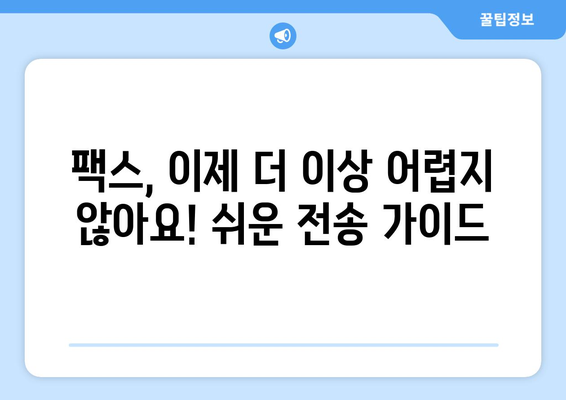 꿀팁정보

팩스, 이제 더 이상 어렵지 않아요! 쉬운 전송 가이드